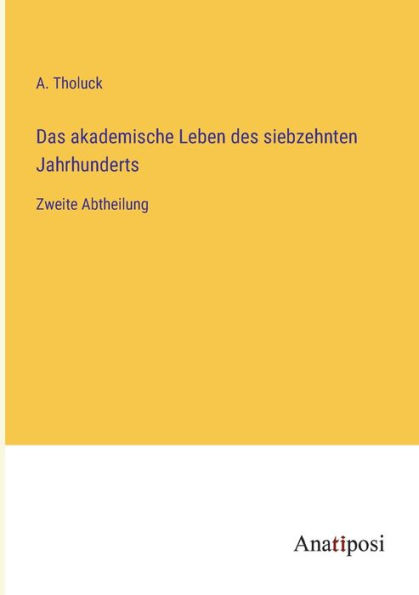 A. Tholuck

Das akademische Leben des siebzehnten Jahrhunderts

Zweite Abtheilung

Anatiposi